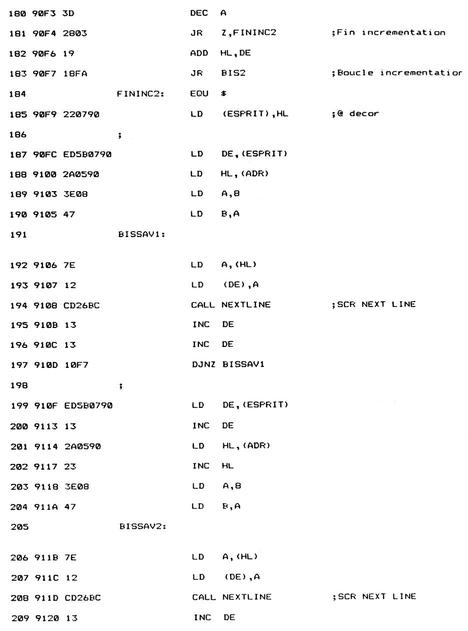 180 90F3 3D DEC A
181 90F4 2803 JR Z,FININC2 ;Fin incrementation
182 90F6 19 ADD HL,DE
183 90F7 18FA JR BIS2 ;Boucle incrementatior
184 FININC2: EQU $
185 90F9 220790 LD (ESPRIT),HL ;@ decor
186 ;
187 90FC ED5B0790 LD DE,(ESPRIT)
188 9100 2A0590 LD HL,(ADR)
189 9103 3E08 LD A,8
190 9105 47 LD B,A
191 BISSAV1:

192 9106 7E LD A,(HL)
193 9107 12 LD (DE),A
194 9108 CD26BC CALL NEXTLINE ;SCR NEXT LINE
195 910B 13 INC DE
196 910C 13 INC DE
197 910D 10F7 DJNZ BISSAV1
198 ;
199 910F ED5B0790 LD DE,(ESPRIT)
200 9113 13 INC DE
201 9114 2A0590 LD HL,(ADR)
202 9117 23 INC HL
203 9118 3E08 LD A,8
204 911A 47 LD B,A
205 BISSAV2:

206 911B 7E LD A,(HL)
207 911C 12 LD (DE),A
208 911D CD26BC CALL NEXTLINE ;SCR NEXT LINE
209 9120 13 INC DE